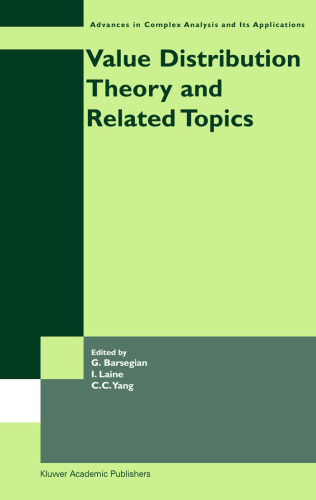 Advances in Complex Analysis and Its Applications

Value Distribution Theory and Related Topics

Edited by
G. Barsegian
I. Laine
C.C. Yang

Kluwer Academic Publishers